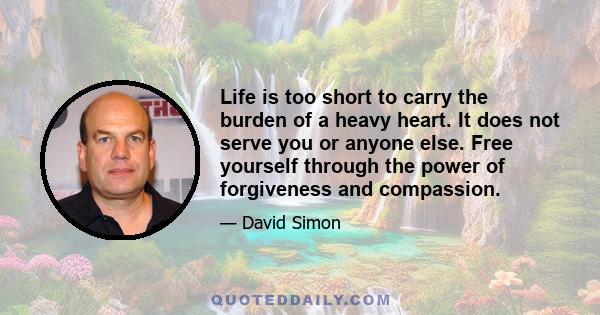 Life is too short to carry the burden of a heavy heart. It does not serve you or anyone else. Free yourself through the power of forgiveness and compassion.

— David Simon

QUOTEDDAILY.COM